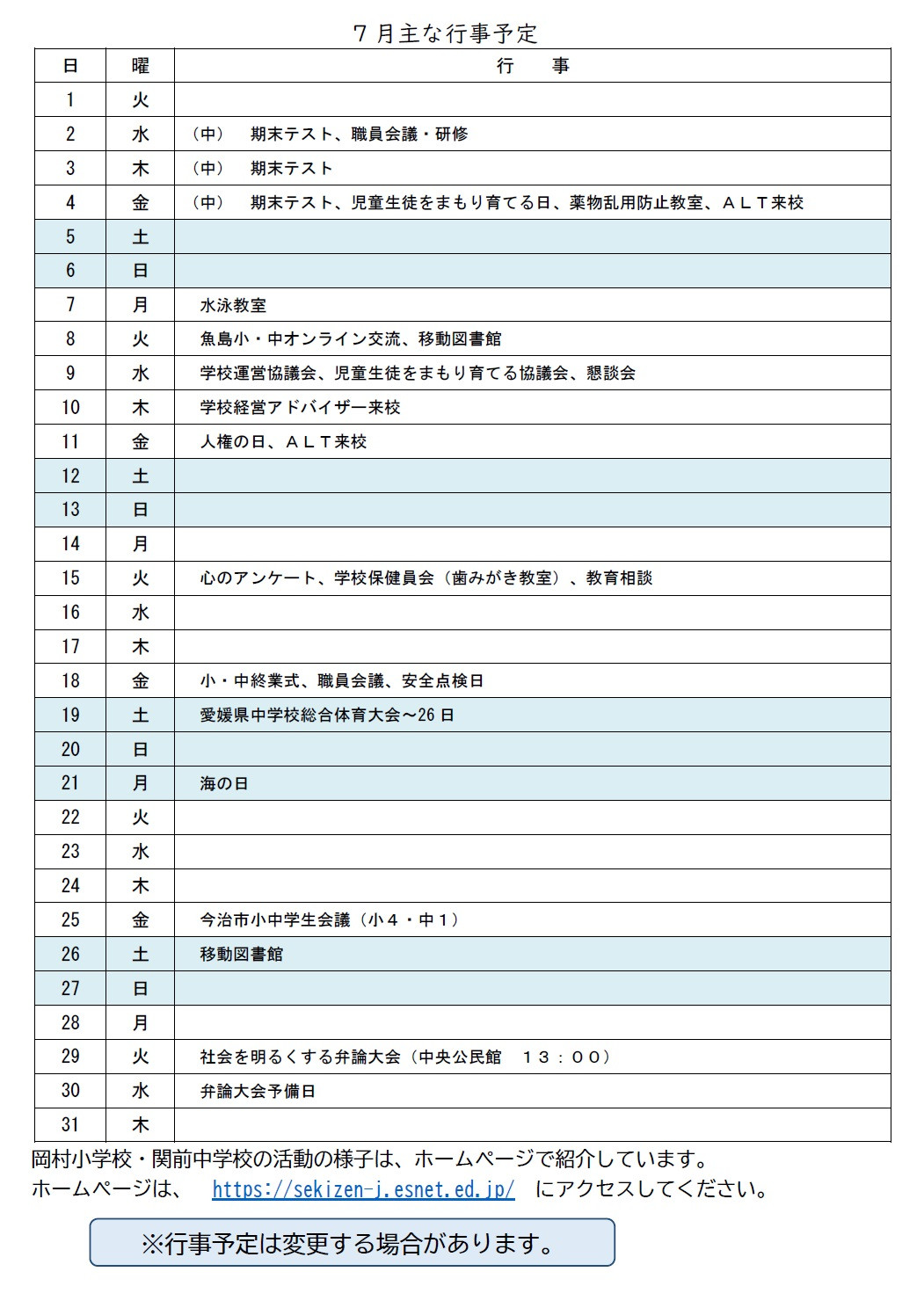 ７月主な行事予定

| 日 | 曜 | 行　　事 |
|---|---|---|
| 1 | 火 | |
| 2 | 水 | （中）　期末テスト、職員会議・研修 |
| 3 | 木 | （中）　期末テスト |
| 4 | 金 | （中）　期末テスト、児童生徒をまもり育てる日、薬物乱用防止教室、ＡＬＴ来校 |
| 5 | 土 | |
| 6 | 日 | |
| 7 | 月 | 水泳教室 |
| 8 | 火 | 魚島小・中オンライン交流、移動図書館 |
| 9 | 水 | 学校運営協議会、児童生徒をまもり育てる協議会、懇談会 |
| 10 | 木 | 学校経営アドバイザー来校 |
| 11 | 金 | 人権の日、ＡＬＴ来校 |
| 12 | 土 | |
| 13 | 日 | |
| 14 | 月 | |
| 15 | 火 | 心のアンケート、学校保健員会（歯みがき教室）、教育相談 |
| 16 | 水 | |
| 17 | 木 | |
| 18 | 金 | 小・中終業式、職員会議、安全点検日 |
| 19 | 土 | 愛媛県中学校総合体育大会～26日 |
| 20 | 日 | |
| 21 | 月 | 海の日 |
| 22 | 火 | |
| 23 | 水 | |
| 24 | 木 | |
| 25 | 金 | 今治市小中学生会議（小４・中１） |
| 26 | 土 | 移動図書館 |
| 27 | 日 | |
| 28 | 月 | |
| 29 | 火 | 社会を明るくする弁論大会（中央公民館　１３：００） |
| 30 | 水 | 弁論大会予備日 |
| 31 | 木 | |

岡村小学校・関前中学校の活動の様子は、ホームページで紹介しています。
ホームページは、　https://sekizen-j.esnet.ed.jp/　にアクセスしてください。

※行事予定は変更する場合があります。